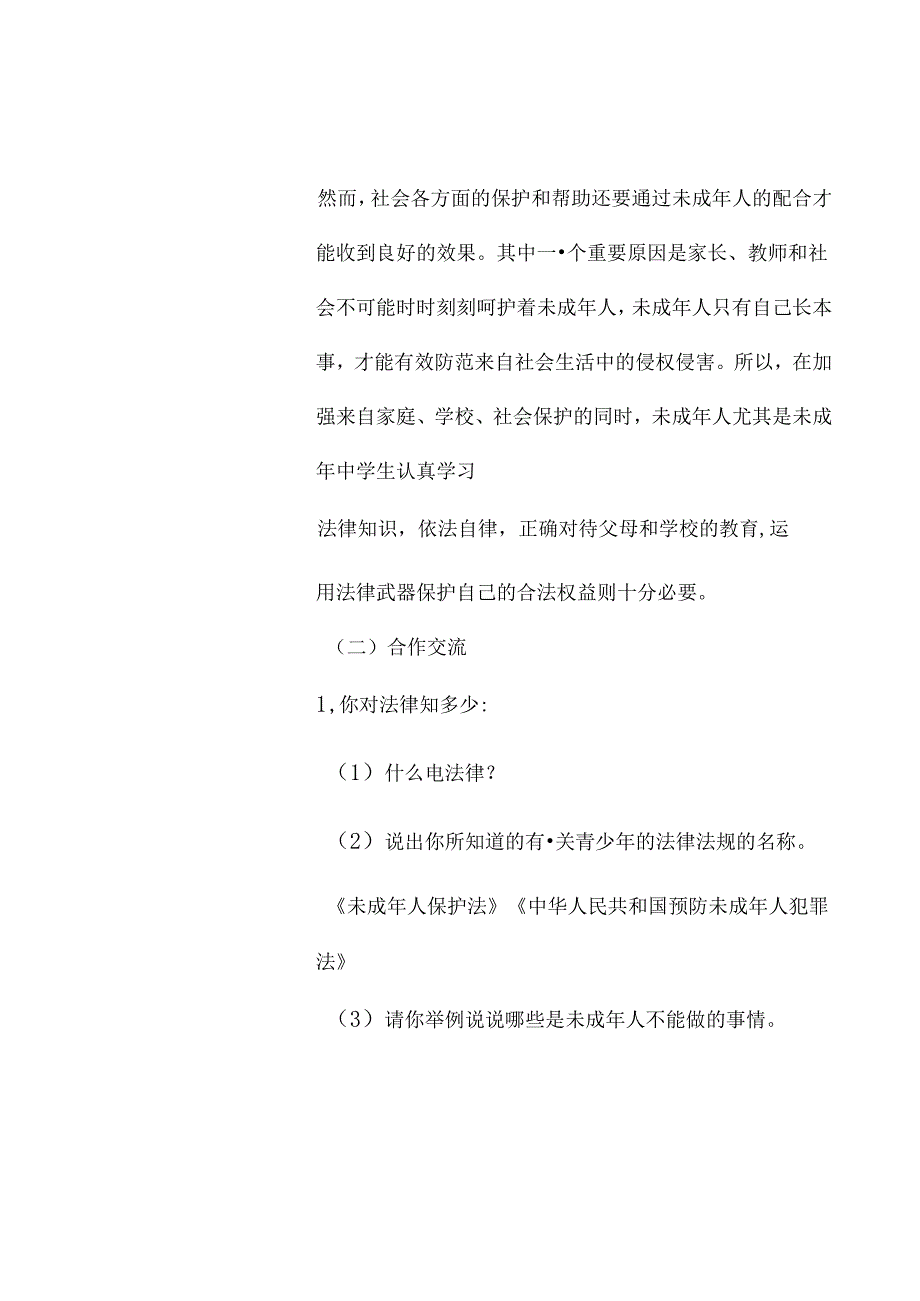 然而，社会各方面的保护和帮助还要通过未成年人的配合才能收到良好的效果。其中一•个重要原因是家长、教师和社会不可能时时刻刻呵护着未成年人，未成年人只有自己长本事，才能有效防范来自社会生活中的侵权侵害。所以，在加强来自家庭、学校、社会保护的同时，未成年人尤其是未成年中学生认真学习

法律知识，依法自律，正确对待父母和学校的教育,运

用法律武器保护自己的合法权益则十分必要。

（二）合作交流

1,你对法律知多少:

（1）什么电法律？

（2）说出你所知道的有•关青少年的法律法规的名称。

《未成年人保护法》《中华人民共和国预防未成年人犯罪法》

（3）请你举例说说哪些是未成年人不能做的事情。